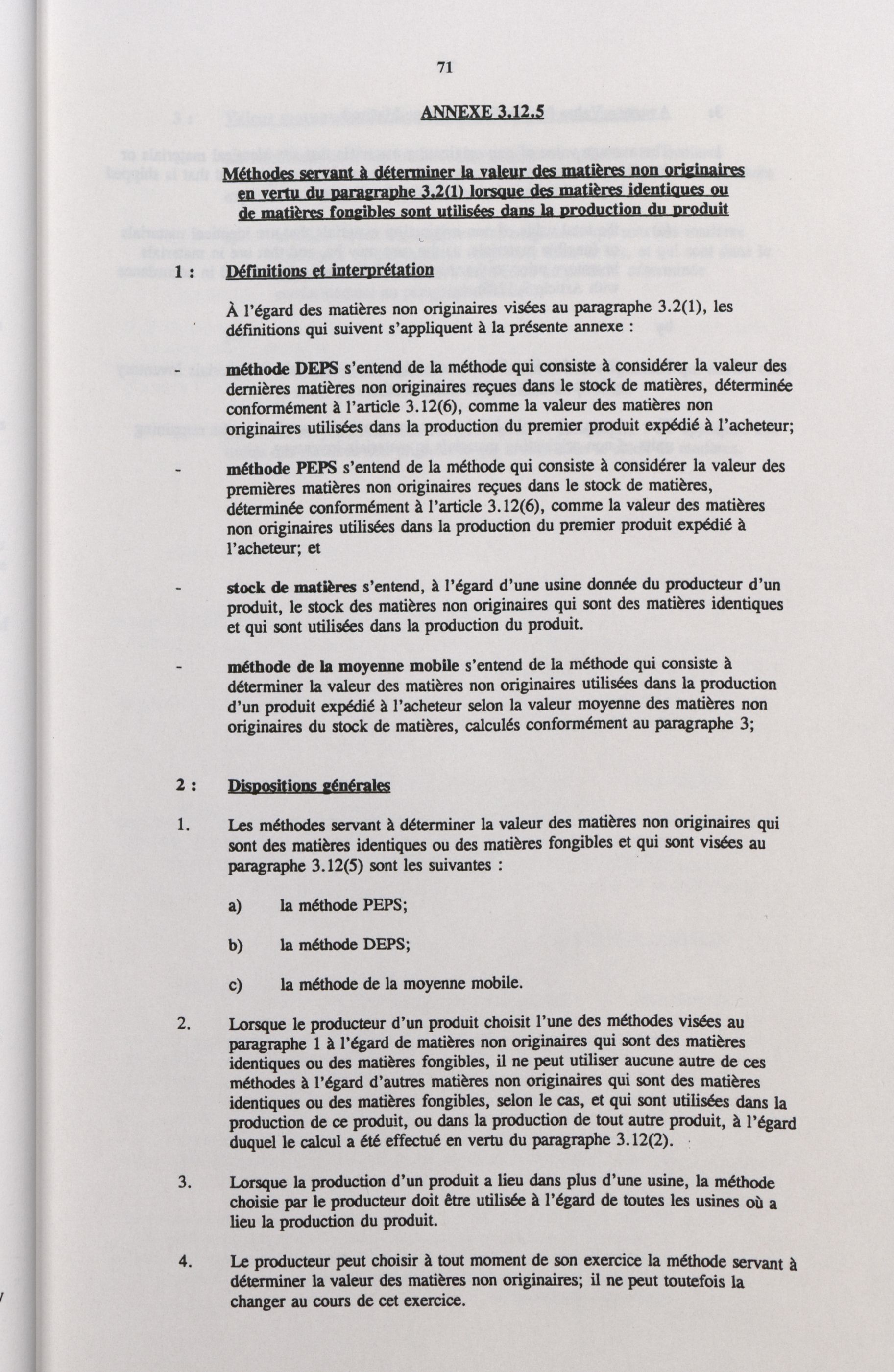 71

ANNEXE 3.12.5

Méthodes servant à déterminer la valeur des matières non originaires en vertu du paragraphe 3.2(1) lorsque des matières identiques ou de matières fongibles sont utilisées dans la production du produit

1 : Définitions et interprétation

À l'égard des matières non originaires visées au paragraphe 3.2(1), les définitions qui suivent s'appliquent à la présente annexe :

- méthode DEPS s'entend de la méthode qui consiste à considérer la valeur des dernières matières non originaires reçues dans le stock de matières, déterminée conformément à l'article 3.12(6), comme la valeur des matières non originaires utilisées dans la production du premier produit expédié à l'acheteur;

- méthode PEPS s'entend de la méthode qui consiste à considérer la valeur des premières matières non originaires reçues dans le stock de matières, déterminée conformément à l'article 3.12(6), comme la valeur des matières non originaires utilisées dans la production du premier produit expédié à l'acheteur; et

- stock de matières s'entend, à l'égard d'une usine donnée du producteur d'un produit, le stock des matières non originaires qui sont des matières identiques et qui sont utilisées dans la production du produit.

- méthode de la moyenne mobile s'entend de la méthode qui consiste à déterminer la valeur des matières non originaires utilisées dans la production d'un produit expédié à l'acheteur selon la valeur moyenne des matières non originaires du stock de matières, calculés conformément au paragraphe 3;

2 : Dispositions générales

1. Les méthodes servant à déterminer la valeur des matières non originaires qui sont des matières identiques ou des matières fongibles et qui sont visées au paragraphe 3.12(5) sont les suivantes :

a) la méthode PEPS;

b) la méthode DEPS;

c) la méthode de la moyenne mobile.

2. Lorsque le producteur d'un produit choisit l'une des méthodes visées au paragraphe 1 à l'égard de matières non originaires qui sont des matières identiques ou des matières fongibles, il ne peut utiliser aucune autre de ces méthodes à l'égard d'autres matières non originaires qui sont des matières identiques ou des matières fongibles, selon le cas, et qui sont utilisées dans la production de ce produit, ou dans la production de tout autre produit, à l'égard duquel le calcul a été effectué en vertu du paragraphe 3.12(2).

3. Lorsque la production d'un produit a lieu dans plus d'une usine, la méthode choisie par le producteur doit être utilisée à l'égard de toutes les usines où a lieu la production du produit.

4. Le producteur peut choisir à tout moment de son exercice la méthode servant à déterminer la valeur des matières non originaires; il ne peut toutefois la changer au cours de cet exercice.